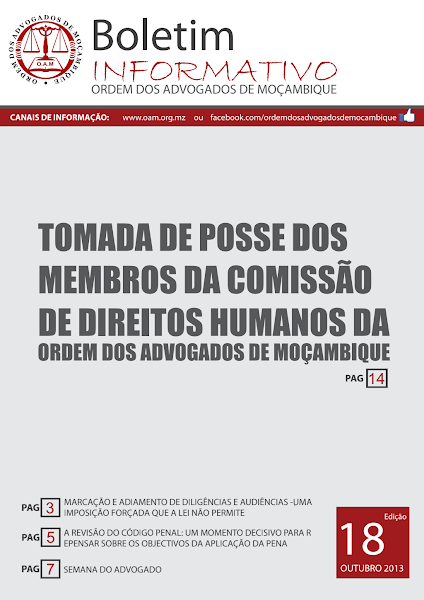 ORDEM DOS ADVOGADOS DE MOÇAMBIQUE
O.A.M

Boletim
INFORMATIVO
ORDEM DOS ADVOGADOS DE MOÇAMBIQUE

CANAIS DE INFORMAÇÃO: www.oam.org.mz ou facebook.com/ordemdosadvogadosdemocambique

TOMADA DE POSSE DOS MEMBROS DA COMISSÃO DE DIREITOS HUMANOS DA ORDEM DOS ADVOGADOS DE MOÇAMBIQUE

PAG 14

PAG 3 MARCAÇÃO E ADIAMENTO DE DILIGÊNCIAS E AUDIÊNCIAS -UMA IMPOSIÇÃO FORÇADA QUE A LEI NÃO PERMITE

PAG 5 A REVISÃO DO CÓDIGO PENAL: UM MOMENTO DECISIVO PARA R EPENSAR SOBRE OS OBJECTIVOS DA APLICAÇÃO DA PENA

PAG 7 SEMANA DO ADVOGADO

Edição
18
OUTUBRO 2013